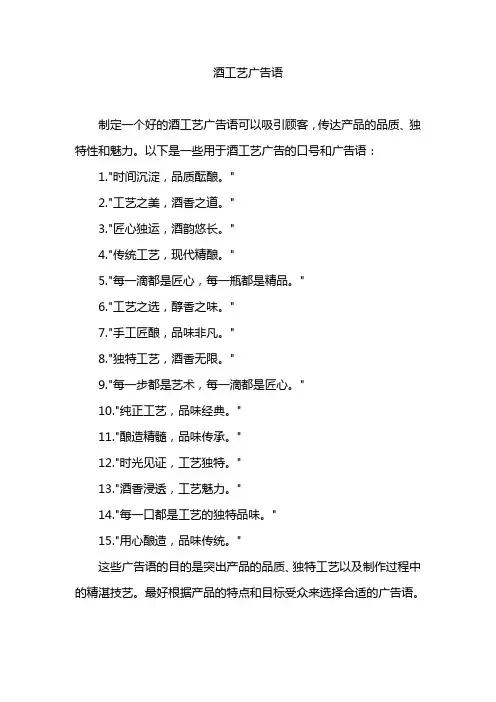 酒工艺广告语

制定一个好的酒工艺广告语可以吸引顾客，传达产品的品质、独特性和魅力。以下是一些用于酒工艺广告的口号和广告语：

1."时间沉淀，品质酝酿。"

2."工艺之美，酒香之道。"

3."匠心独运，酒韵悠长。"

4."传统工艺，现代精酿。"

5."每一滴都是匠心，每一瓶都是精品。"

6."工艺之选，醇香之味。"

7."手工匠酿，品味非凡。"

8."独特工艺，酒香无限。"

9."每一步都是艺术，每一滴都是匠心。"

10."纯正工艺，品味经典。"

11."酿造精髓，品味传承。"

12."时光见证，工艺独特。"

13."酒香浸透，工艺魅力。"

14."每一口都是工艺的独特品味。"

15."用心酿造，品味传统。"

这些广告语的目的是突出产品的品质、独特工艺以及制作过程中的精湛技艺。最好根据产品的特点和目标受众来选择合适的广告语。